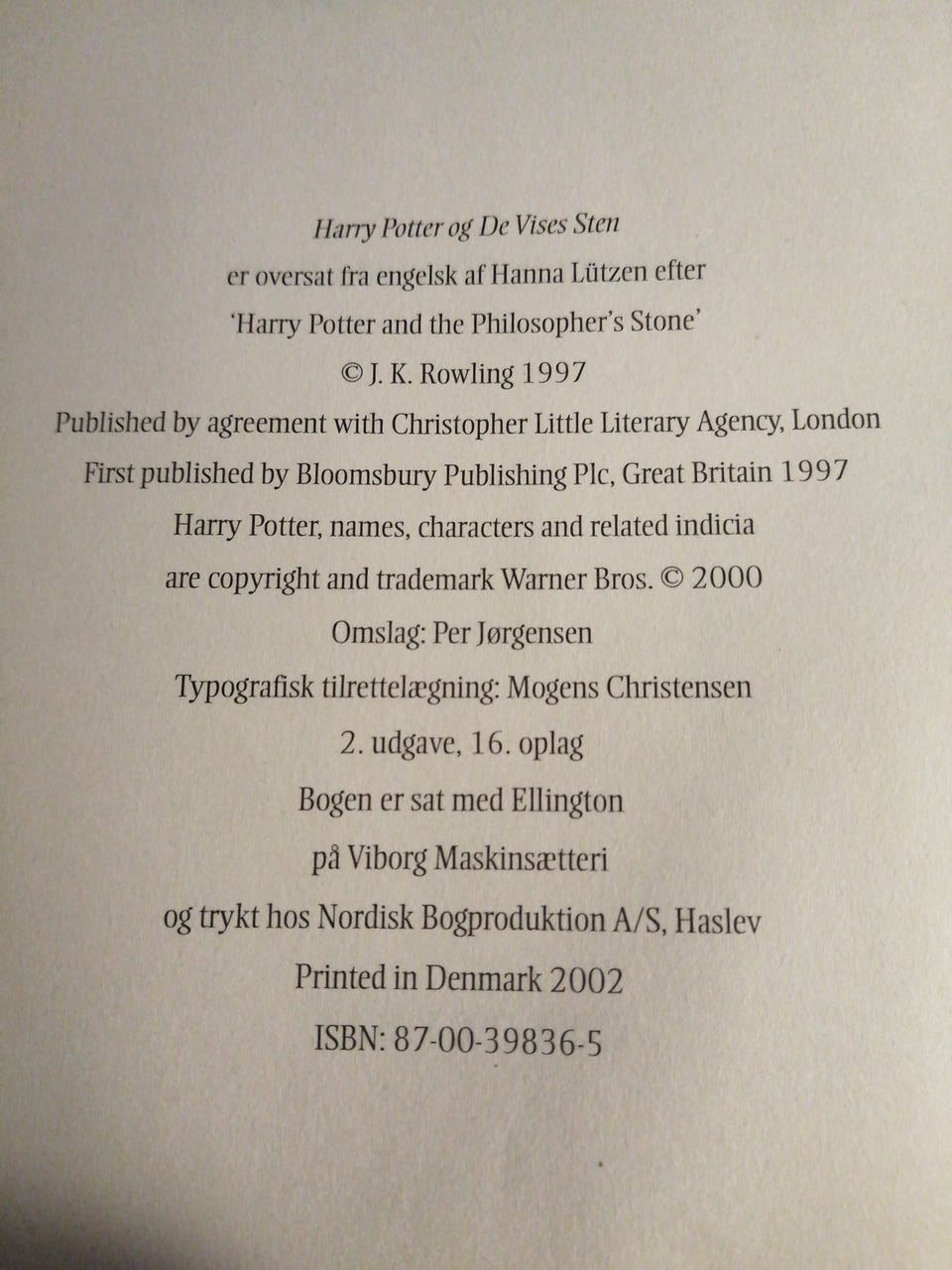 Harry Potter og De Vises Sten

er oversat fra engelsk af Hanna Lützen efter

'Harry Potter and the Philosopher's Stone'

© J. K. Rowling 1997

Published by agreement with Christopher Little Literary Agency, London

First published by Bloomsbury Publishing Plc, Great Britain 1997

Harry Potter, names, characters and related indicia

are copyright and trademark Warner Bros. © 2000

Omslag: Per Jørgensen

Typografisk tilrettelægning: Mogens Christensen

2. udgave, 16. oplag

Bogen er sat med Ellington

på Viborg Maskinsætteri

og trykt hos Nordisk Bogproduktion A/S, Haslev

Printed in Denmark 2002

ISBN: 87-00-39836-5